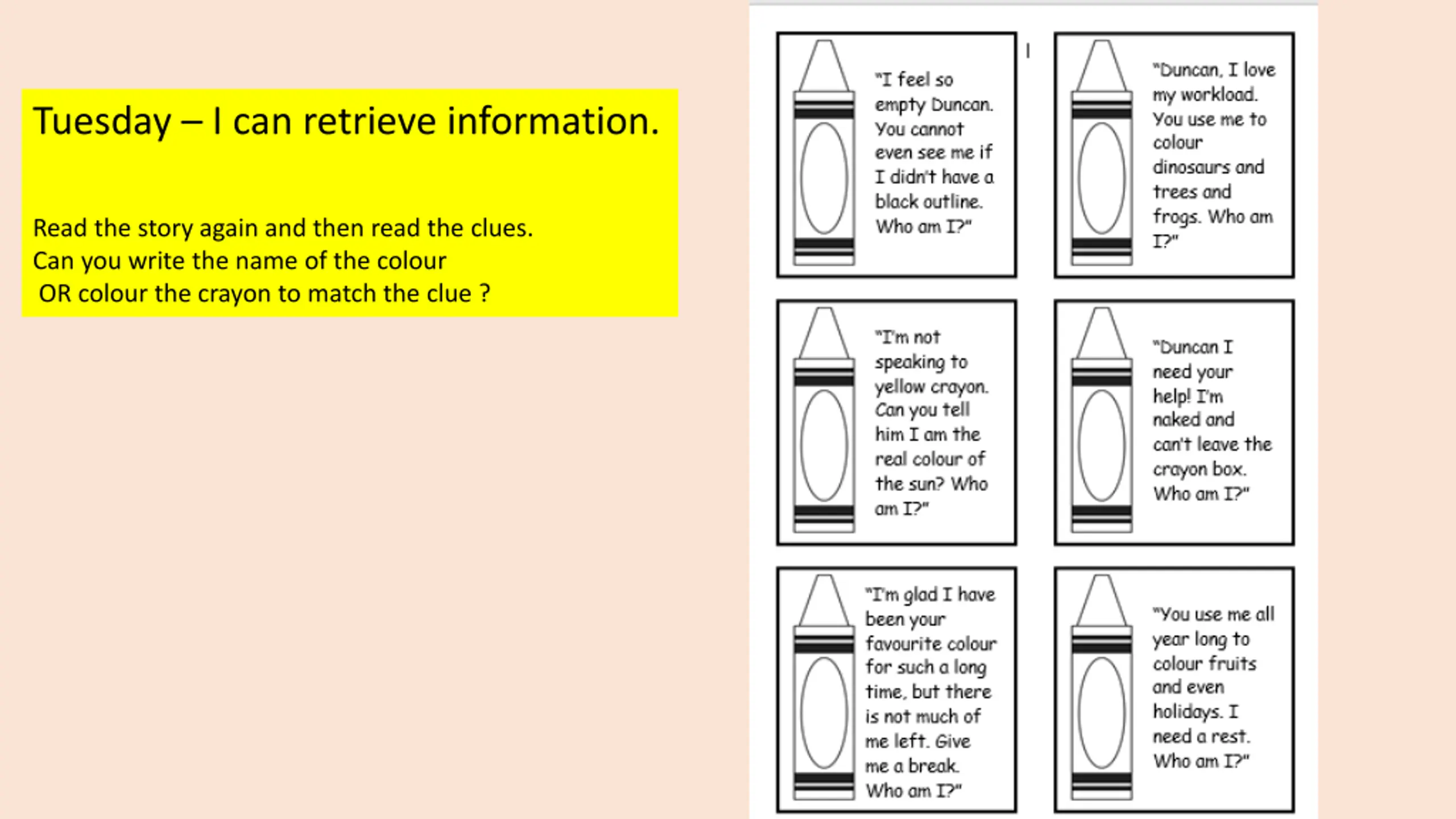 Tuesday – I can retrieve information.

Read the story again and then read the clues.
Can you write the name of the colour
OR colour the crayon to match the clue ?

"I feel so empty Duncan. You cannot even see me if I didn't have a black outline. Who am I?"

"Duncan, I love my workload. You use me to colour dinosaurs and trees and frogs. Who am I?"

"I'm not speaking to yellow crayon. Can you tell him I am the real colour of the sun? Who am I?"

"Duncan I need your help! I'm naked and can't leave the crayon box. Who am I?"

"I'm glad I have been your favourite colour for such a long time, but there is not much of me left. Give me a break. Who am I?"

"You use me all year long to colour fruits and even holidays. I need a rest. Who am I?"